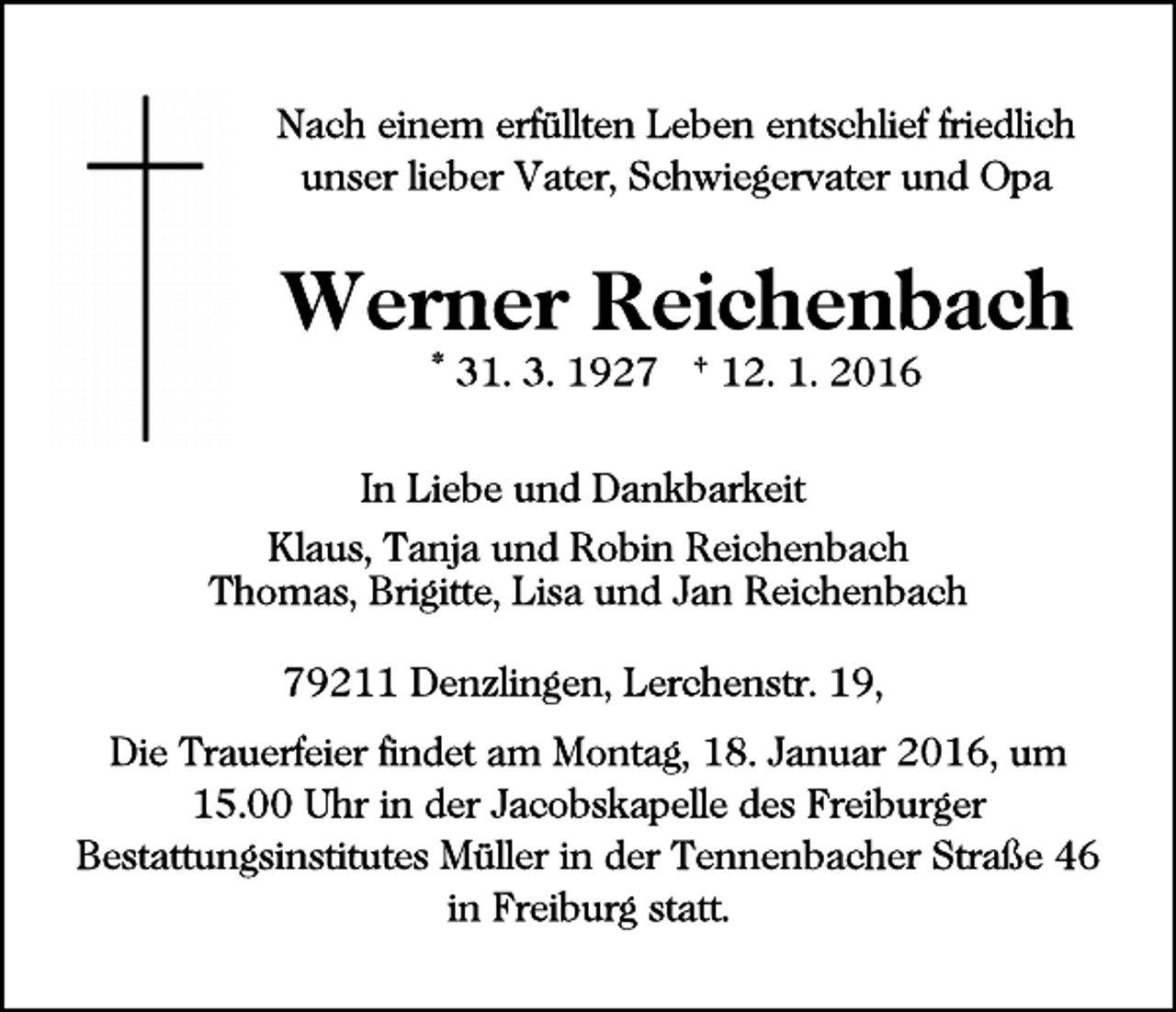 Nach einem erfüllten Leben entschlief friedlich unser lieber Vater, Schwiegervater und Opa

Werner Reichenbach

* 31. 3. 1927 † 12. 1. 2016

In Liebe und Dankbarkeit

Klaus, Tanja und Robin Reichenbach
Thomas, Brigitte, Lisa und Jan Reichenbach

79211 Denzlingen, Lerchenstr. 19,

Die Trauerfeier findet am Montag, 18. Januar 2016, um 15.00 Uhr in der Jacobskapelle des Freiburger Bestattungsinstitutes Müller in der Tennenbacher Straße 46 in Freiburg statt.